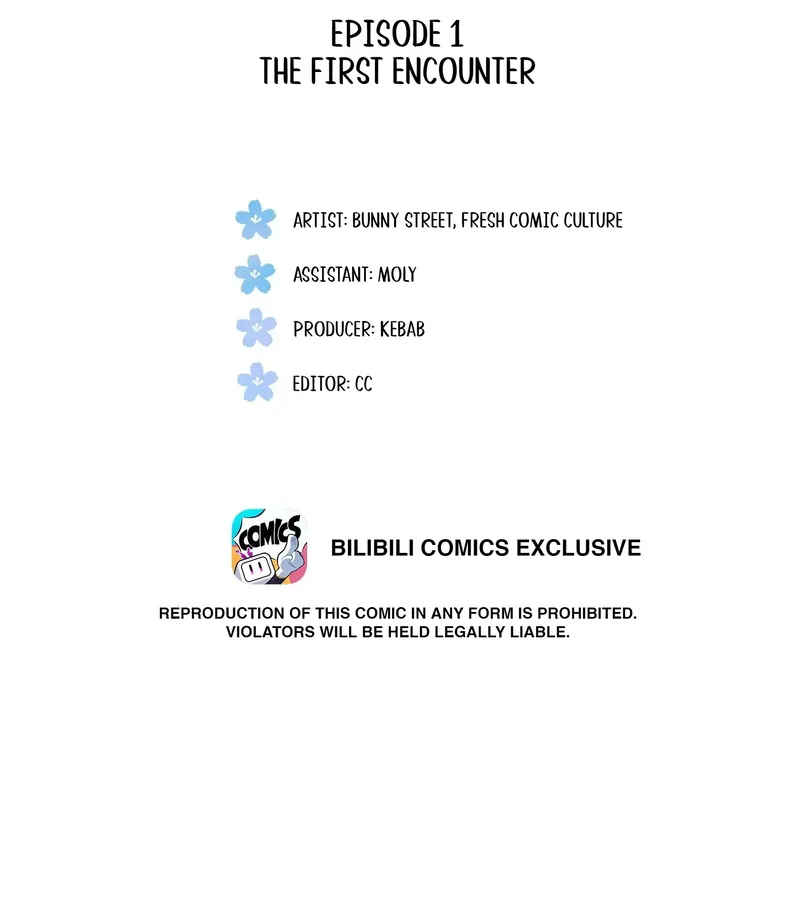 EPISODE 1
THE FIRST ENCOUNTER

ARTIST: BUNNY STREET, FRESH COMIC CULTURE

ASSISTANT: MOLY

PRODUCER: KEBAB

EDITOR: CC

COMICS

BILIBILI COMICS EXCLUSIVE

REPRODUCTION OF THIS COMIC IN ANY FORM IS PROHIBITED.
VIOLATORS WILL BE HELD LEGALLY LIABLE.